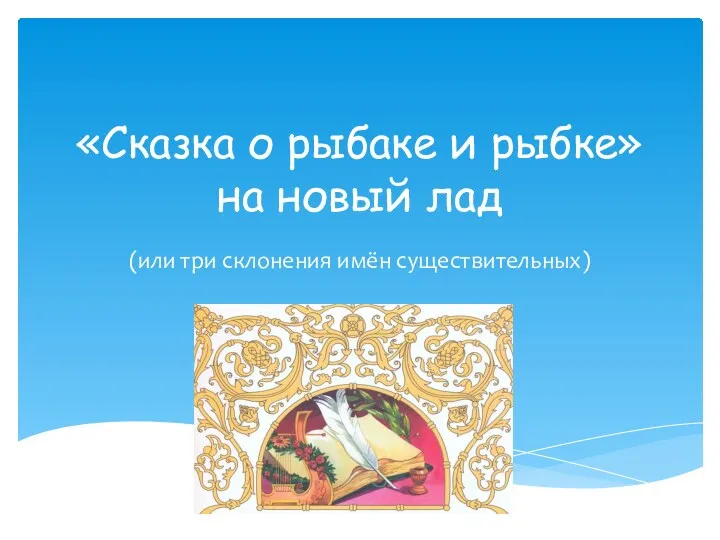 «Сказка о рыбаке и рыбке» на новый лад

(или три склонения имён существительных)